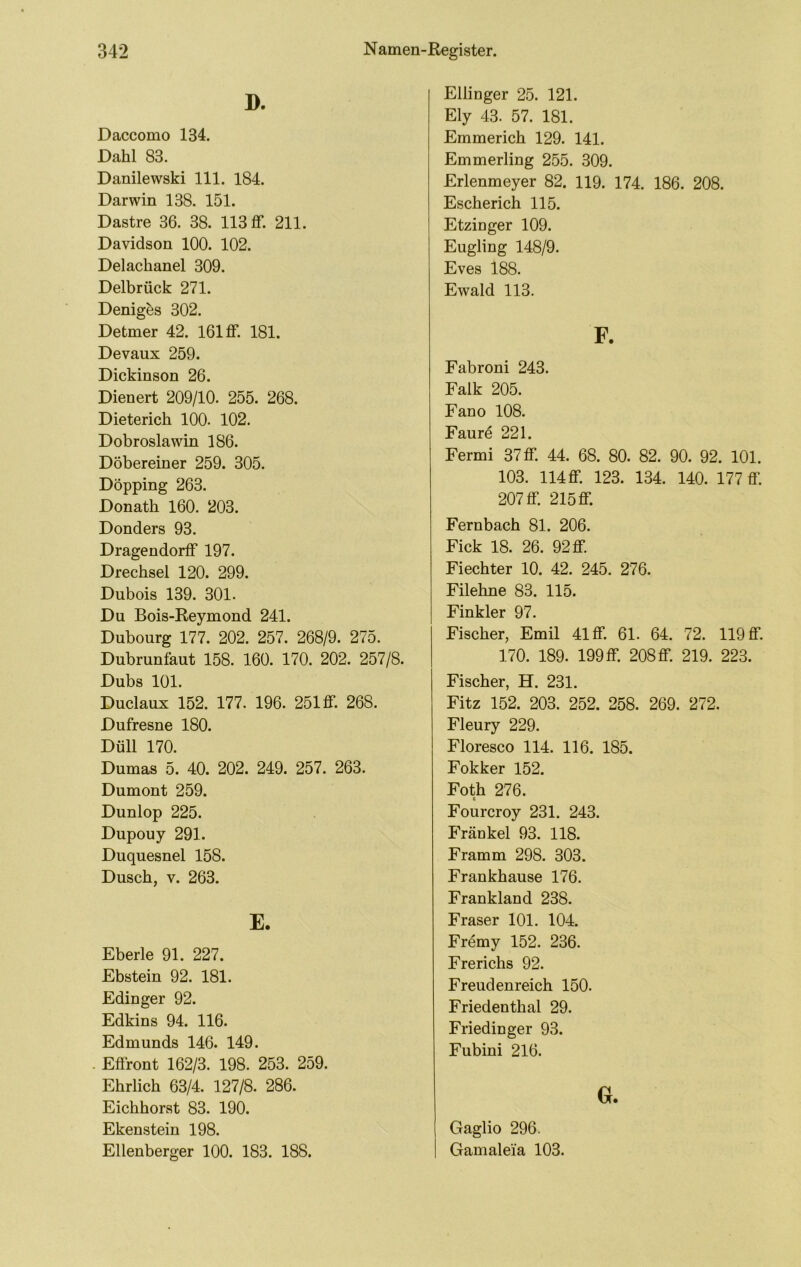 342 Namen-Register.

D.

Daccomo 134.
Dahl 83.
Danilewski 111. 184.
Darwin 138. 151.
Dastre 36. 38. 113 ff. 211.
Davidson 100. 102.
Delachanel 309.
Delbrück 271.
Denigès 302.
Detmer 42. 161 ff. 181.
Devaux 259.
Dickinson 26.
Dienert 209/10. 255. 268.
Dieterich 100. 102.
Dobroslawin 186.
Döbereiner 259. 305.
Döpping 263.
Donath 160. 203.
Donders 93.
Dragendorff 197.
Drechsel 120. 299.
Dubois 139. 301.
Du Bois-Reymond 241.
Dubourg 177. 202. 257. 268/9. 275.
Dubrunfaut 158. 160. 170. 202. 257/8.
Dubs 101.
Duclaux 152. 177. 196. 251 ff. 268.
Dufresne 180.
Düll 170.
Dumas 5. 40. 202. 249. 257. 263.
Dumont 259.
Dunlop 225.
Dupouy 291.
Duquesnel 158.
Dusch, v. 263.

E.

Eberle 91. 227.
Ebstein 92. 181.
Edinger 92.
Edkins 94. 116.
Edmunds 146. 149.
Effront 162/3. 198. 253. 259.
Ehrlich 63/4. 127/8. 286.
Eichhorst 83. 190.
Ekenstein 198.
Ellenberger 100. 183. 188.
Ellinger 25. 121.
Ely 43. 57. 181.
Emmerich 129. 141.
Emmerling 255. 309.
Erlenmeyer 82. 119. 174. 186. 208.
Escherich 115.
Etzinger 109.
Eugling 148/9.
Eves 188.
Ewald 113.

F.

Fabroni 243.
Falk 205.
Fano 108.
Fauré 221.
Fermi 37 ff. 44. 68. 80. 82. 90. 92. 101. 103. 114 ff. 123. 134. 140. 177 ff. 207 ff. 215 ff.
Fernbach 81. 206.
Fick 18. 26. 92 ff.
Fiechter 10. 42. 245. 276.
Filehne 83. 115.
Finkler 97.
Fischer, Emil 41 ff. 61. 64. 72. 119 ff. 170. 189. 199 ff. 208 ff. 219. 223.
Fischer, H. 231.
Fitz 152. 203. 252. 258. 269. 272.
Fleury 229.
Floresco 114. 116. 185.
Fokker 152.
Foth 276.
Fourcroy 231. 243.
Fränkel 93. 118.
Framm 298. 303.
Frankhause 176.
Frankland 238.
Fraser 101. 104.
Frémy 152. 236.
Frerichs 92.
Freudenreich 150.
Friedenthal 29.
Friedinger 93.
Fubini 216.

G.

Gaglio 296.
Gamaleïa 103.